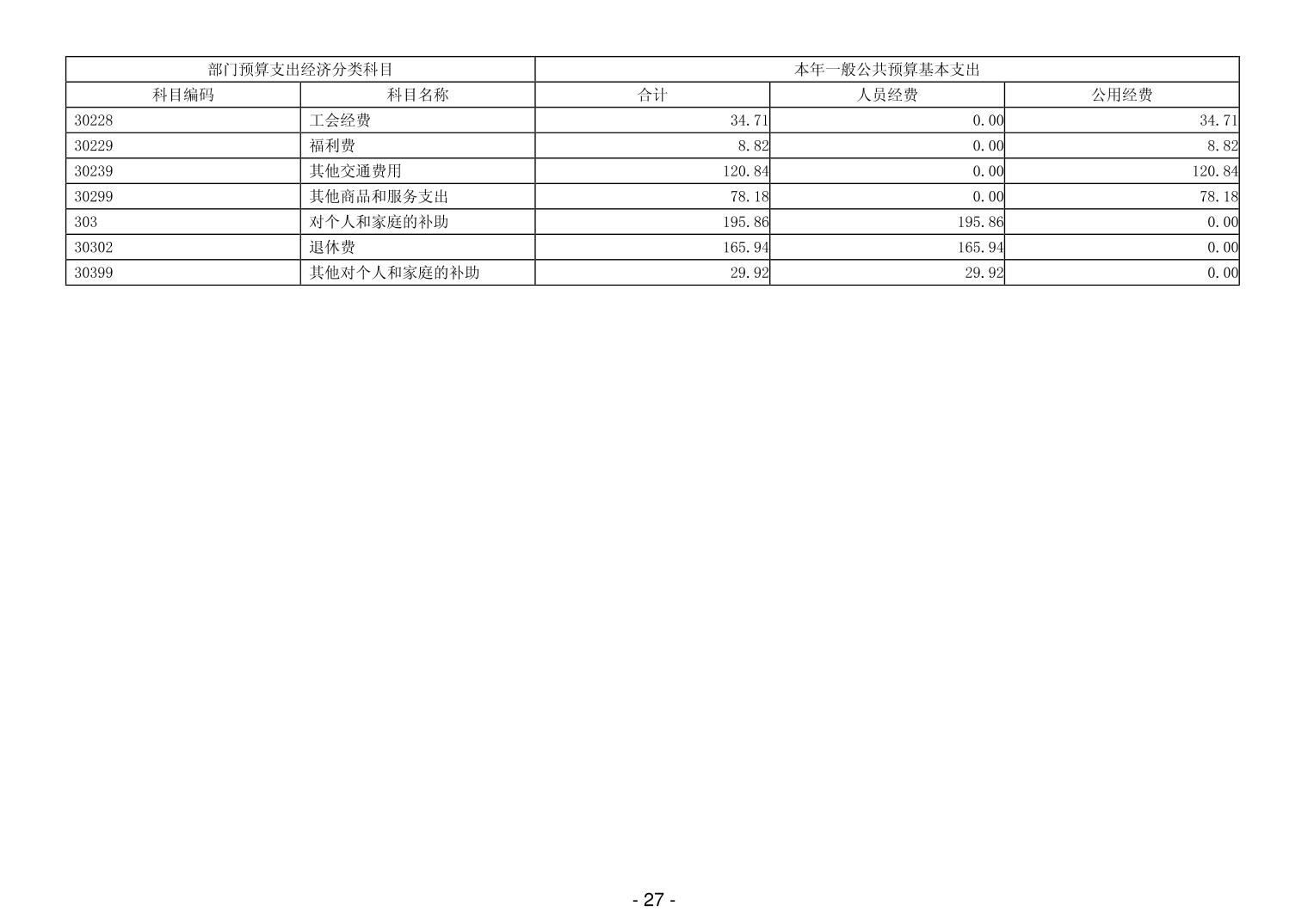 | 部门预算支出经济分类科目 |  | 本年一般公共预算基本支出 |  |  |
|---|---|---|---|---|
| 科目编码 | 科目名称 | 合计 | 人员经费 | 公用经费 |
| 30228 | 工会经费 | 34.71 | 0.00 | 34.71 |
| 30229 | 福利费 | 8.82 | 0.00 | 8.82 |
| 30239 | 其他交通费用 | 120.84 | 0.00 | 120.84 |
| 30299 | 其他商品和服务支出 | 78.18 | 0.00 | 78.18 |
| 303 | 对个人和家庭的补助 | 195.86 | 195.86 | 0.00 |
| 30302 | 退休费 | 165.94 | 165.94 | 0.00 |
| 30399 | 其他对个人和家庭的补助 | 29.92 | 29.92 | 0.00 |

- 27 -